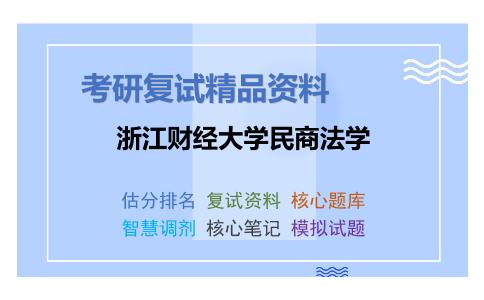 考研复试精品资料

浙江财经大学民商法学

估分排名 复试资料 核心题库
智慧调剂 核心笔记 模拟试题